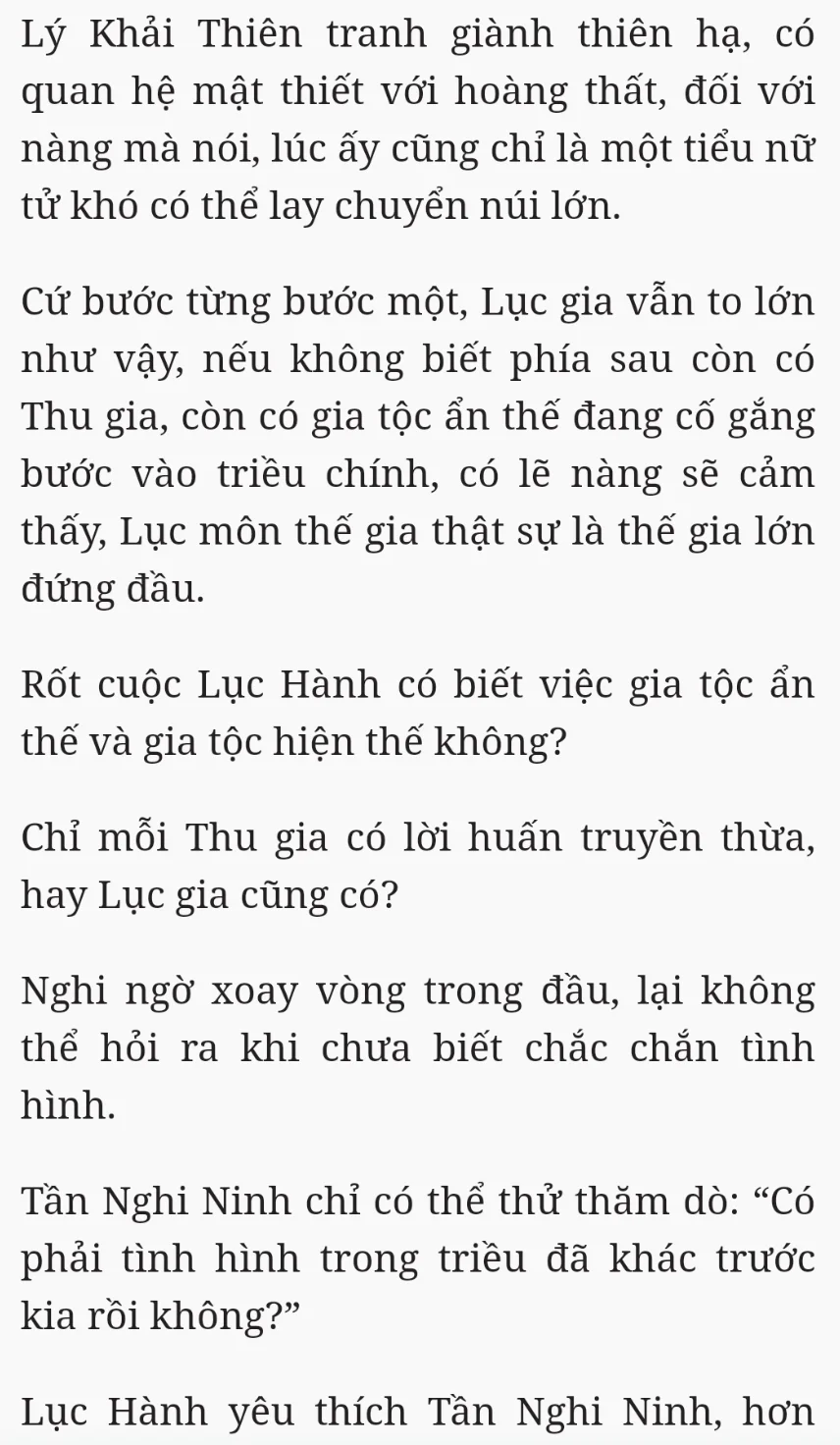 Lý Khải Thiên tranh giành thiên hạ, có quan hệ mật thiết với hoàng thất, đối với nàng mà nói, lúc ấy cũng chỉ là một tiểu nữ tử khó có thể lay chuyển núi lớn.

Cứ bước từng bước một, Lục gia vẫn to lớn như vậy, nếu không biết phía sau còn có Thu gia, còn có gia tộc ẩn thế đang cố gắng bước vào triều chính, có lẽ nàng sẽ cảm thấy, Lục môn thế gia thật sự là thế gia lớn đứng đầu.

Rốt cuộc Lục Hành có biết việc gia tộc ẩn thế và gia tộc hiện thế không?

Chỉ mỗi Thu gia có lời huấn truyền thừa, hay Lục gia cũng có?

Nghi ngờ xoay vòng trong đầu, lại không thể hỏi ra khi chưa biết chắc chắn tình hình.

Tần Nghi Ninh chỉ có thể thử thăm dò: “Có phải tình hình trong triều đã khác trước kia rồi không?”

Lục Hành yêu thích Tần Nghi Ninh, hơn